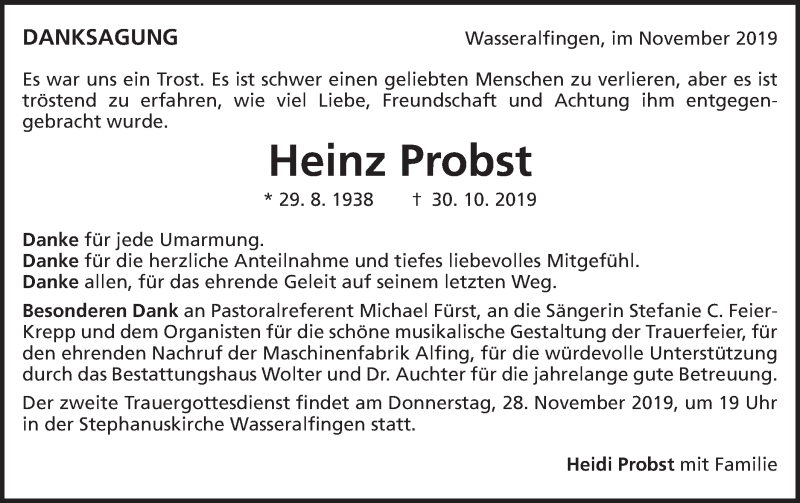 DANKSAGUNG

Wasseralfingen, im November 2019

Es war uns ein Trost. Es ist schwer einen geliebten Menschen zu verlieren, aber es ist tröstend zu erfahren, wie viel Liebe, Freundschaft und Achtung ihm entgegengebracht wurde.

Heinz Probst

* 29. 8. 1938 † 30. 10. 2019

Danke für jede Umarmung.
Danke für die herzliche Anteilnahme und tiefes liebevolles Mitgefühl.
Danke allen, für das ehrende Geleit auf seinem letzten Weg.

Besonderen Dank an Pastoralreferent Michael Fürst, an die Sängerin Stefanie C. Feier-Krepp und dem Organisten für die schöne musikalische Gestaltung der Trauerfeier, für den ehrenden Nachruf der Maschinenfabrik Alfing, für die würdevolle Unterstützung durch das Bestattungshaus Wolter und Dr. Auchter für die jahrelange gute Betreuung.

Der zweite Trauergottesdienst findet am Donnerstag, 28. November 2019, um 19 Uhr in der Stephanuskirche Wasseralfingen statt.

Heidi Probst mit Familie